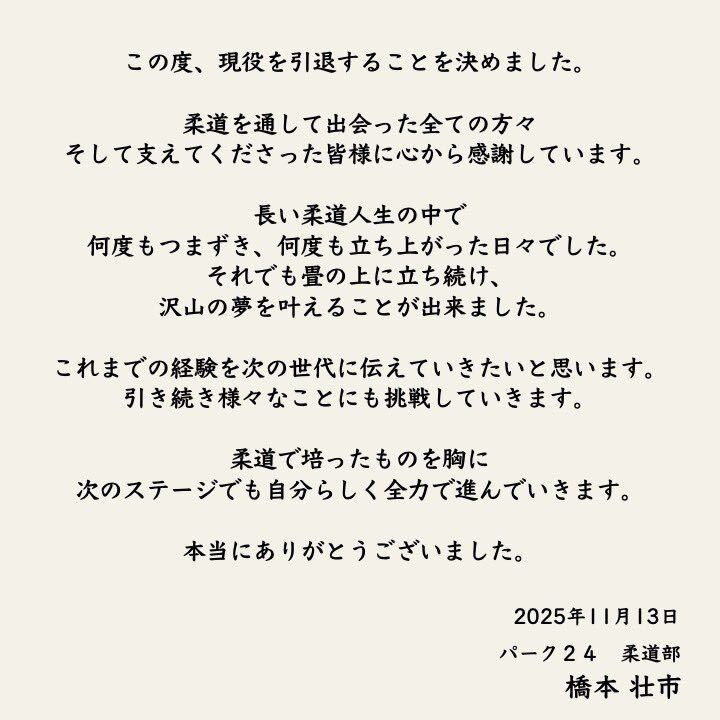 この度、現役を引退することを決めました。

柔道を通して出会った全ての方々
そして支えてくださった皆様に心から感謝しています。

長い柔道人生の中で
何度もつまずき、何度も立ち上がった日々でした。
それでも畳の上に立ち続け、
沢山の夢を叶えることが出来ました。

これまでの経験を次の世代に伝えていきたいと思います。
引き続き様々なことにも挑戦していきます。

柔道で培ったものを胸に
次のステージでも自分らしく全力で進んでいきます。

本当にありがとうございました。

2025年11月13日
パーク２４　柔道部
橋本 壮市